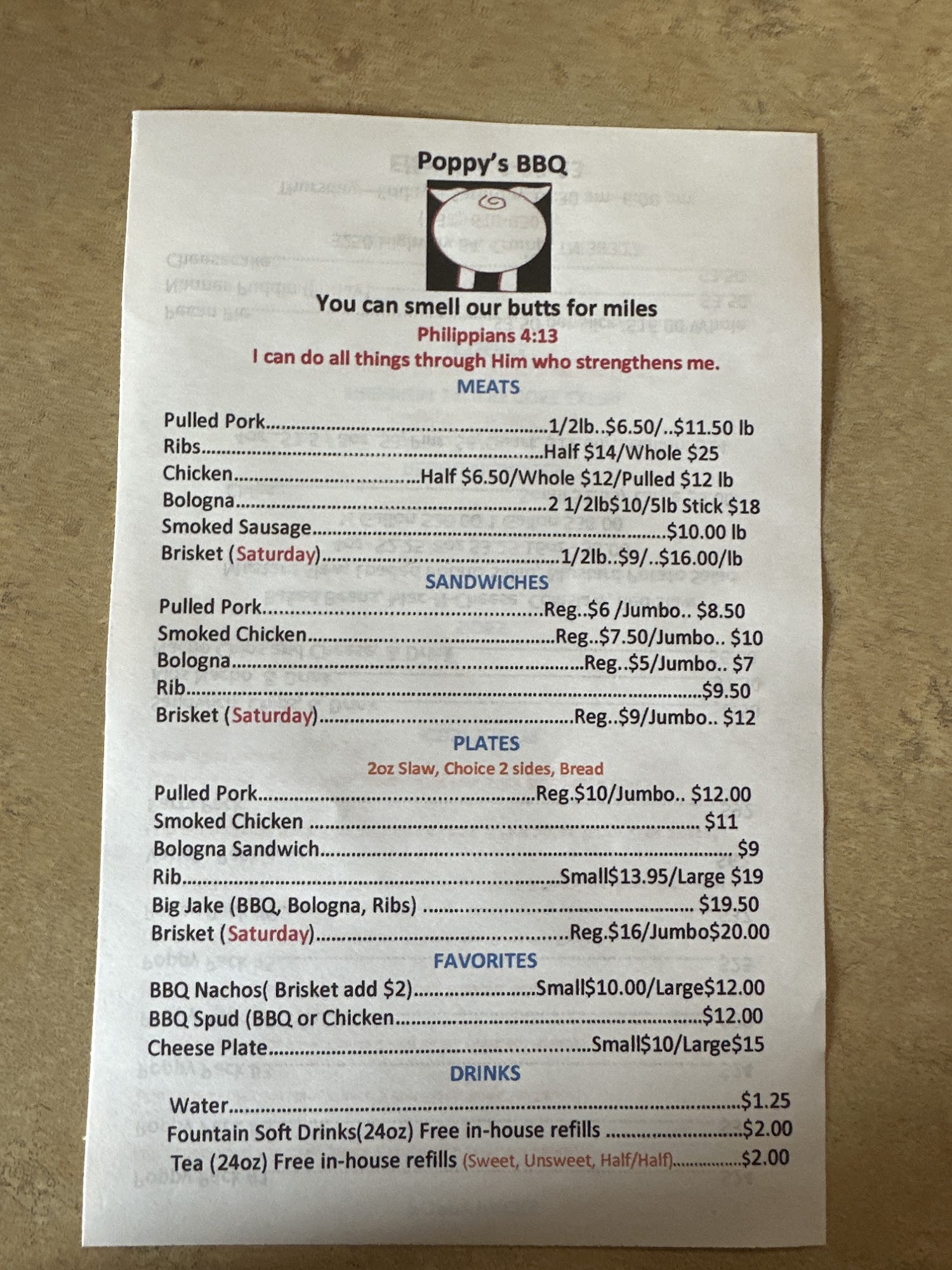 Poppy's BBQ

You can smell our butts for miles

Philippians 4:13

I can do all things through Him who strengthens me.

MEATS

Pulled Pork 1/2lb..$6.50/..$11.50 lb
Ribs Half $14/Whole $25
Chicken Half $6.50/Whole $12/Pulled $12 lb
Bologna 2 1/2lb$10/5lb Stick $18
Smoked Sausage $10.00 lb
Brisket (Saturday) 1/2lb..$9/..$16.00/lb

SANDWICHES

Pulled Pork Reg..$6 /Jumbo.. $8.50
Smoked Chicken Reg..$7.50/Jumbo.. $10
Bologna Reg..$5/Jumbo.. $7
Rib $9.50
Brisket (Saturday) Reg..$9/Jumbo.. $12

PLATES

2oz Slaw, Choice 2 sides, Bread

Pulled Pork Reg.$10/Jumbo.. $12.00
Smoked Chicken $11
Bologna Sandwich $9
Rib Small$13.95/Large $19
Big Jake (BBQ, Bologna, Ribs) $19.50
Brisket (Saturday) Reg.$16/Jumbo$20.00

FAVORITES

BBQ Nachos( Brisket add $2) Small$10.00/Large$12.00
BBQ Spud (BBQ or Chicken $12.00
Cheese Plate Small$10/Large$15

DRINKS

Water $1.25
Fountain Soft Drinks(24oz) Free in-house refills $2.00
Tea (24oz) Free in-house refills (Sweet, Unsweet, Half/Half) $2.00